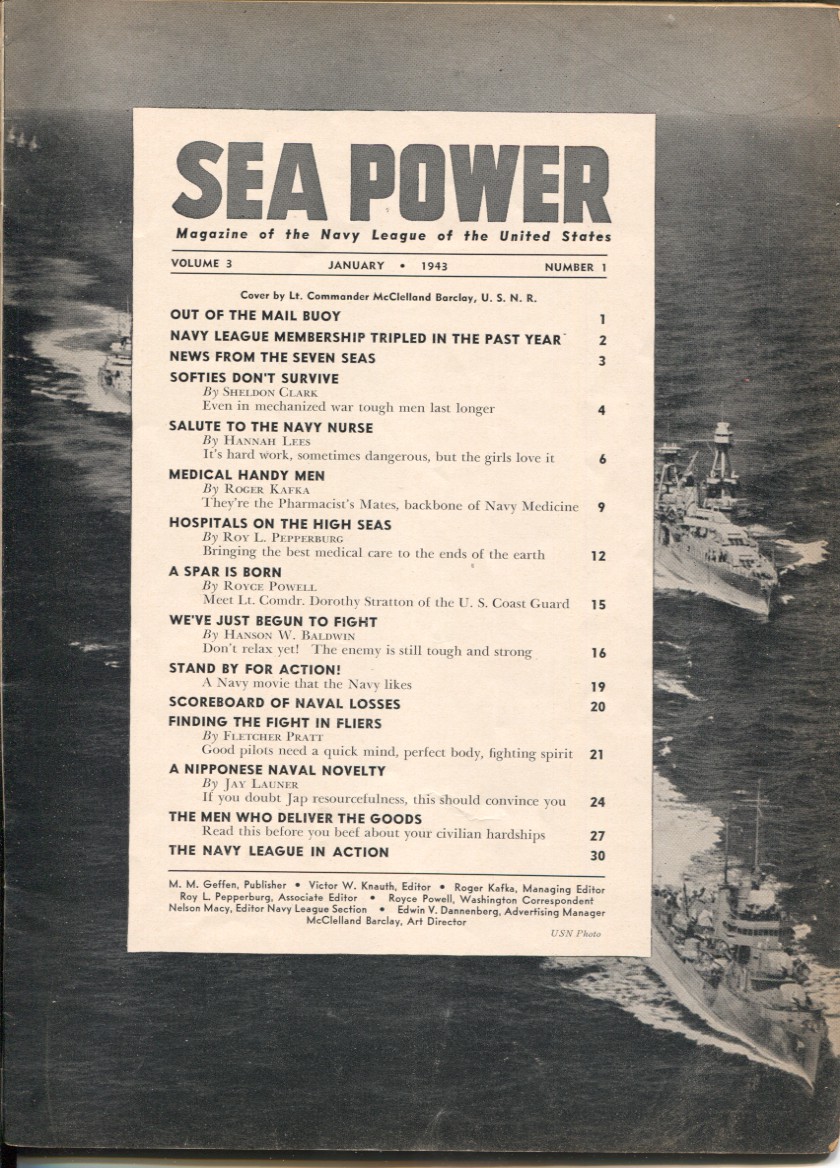 SEA POWER

Magazine of the Navy League of the United States

VOLUME 3 JANUARY • 1943 NUMBER 1

Cover by Lt. Commander McClelland Barclay, U. S. N. R.

OUT OF THE MAIL BUOY 1

NAVY LEAGUE MEMBERSHIP TRIPLED IN THE PAST YEAR 2

NEWS FROM THE SEVEN SEAS 3

SOFTIES DON'T SURVIVE
By Sheldon Clark
Even in mechanized war tough men last longer 4

SALUTE TO THE NAVY NURSE
By Hannah Lees
It's hard work, sometimes dangerous, but the girls love it 6

MEDICAL HANDY MEN
By Roger Kafka
They're the Pharmacist's Mates, backbone of Navy Medicine 9

HOSPITALS ON THE HIGH SEAS
By Roy L. Pepperburg
Bringing the best medical care to the ends of the earth 12

A SPAR IS BORN
By Royce Powell
Meet Lt. Comdr. Dorothy Stratton of the U. S. Coast Guard 15

WE'VE JUST BEGUN TO FIGHT
By Hanson W. Baldwin
Don't relax yet! The enemy is still tough and strong 16

STAND BY FOR ACTION!
A Navy movie that the Navy likes 19

SCOREBOARD OF NAVAL LOSSES 20

FINDING THE FIGHT IN FLIERS
By Fletcher Pratt
Good pilots need a quick mind, perfect body, fighting spirit 21

A NIPPONESE NAVAL NOVELTY
By Jay Launer
If you doubt Jap resourcefulness, this should convince you 24

THE MEN WHO DELIVER THE GOODS
Read this before you beef about your civilian hardships 27

THE NAVY LEAGUE IN ACTION 30

M. M. Geffen, Publisher • Victor W. Knauth, Editor • Roger Kafka, Managing Editor
Roy L. Pepperburg, Associate Editor • Royce Powell, Washington Correspondent
Nelson Macy, Editor Navy League Section • Edwin V. Dannenberg, Advertising Manager
McClelland Barclay, Art Director

USN Photo